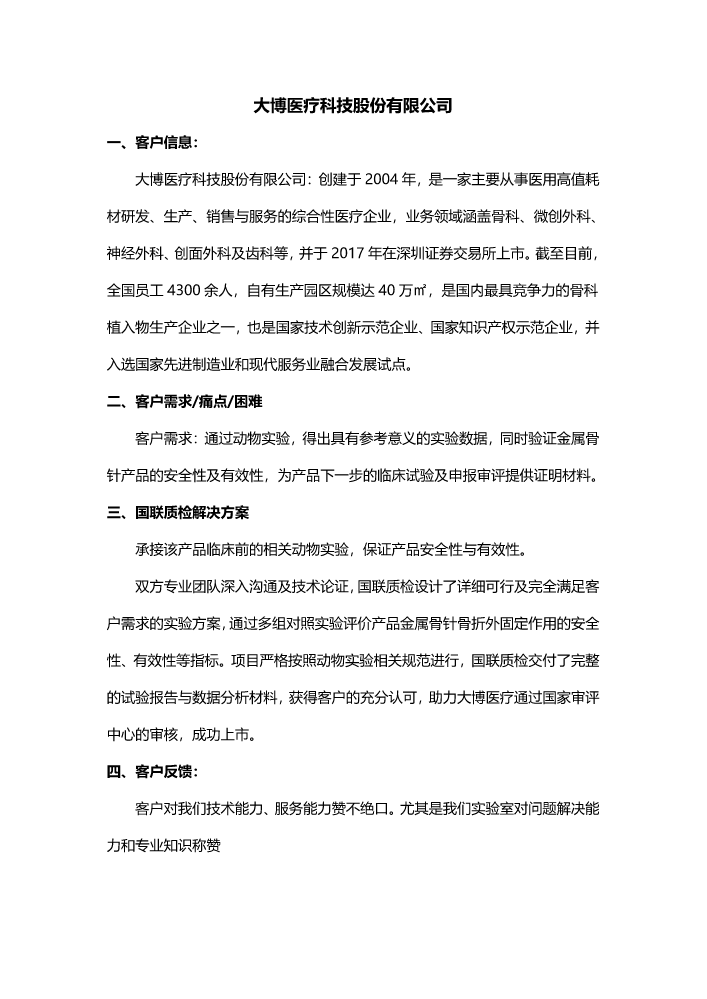 大博医疗科技股份有限公司

一、客户信息：

大博医疗科技股份有限公司：创建于 2004 年，是一家主要从事医用高值耗材研发、生产、销售与服务的综合性医疗企业，业务领域涵盖骨科、微创外科、神经外科、创面外科及齿科等，并于 2017 年在深圳证券交易所上市。截至目前，全国员工 4300 余人，自有生产园区规模达 40 万㎡，是国内最具竞争力的骨科植入物生产企业之一，也是国家技术创新示范企业、国家知识产权示范企业，并入选国家先进制造业和现代服务业融合发展试点。

二、客户需求/痛点/困难

客户需求：通过动物实验，得出具有参考意义的实验数据，同时验证金属骨针产品的安全性及有效性，为产品下一步的临床试验及申报审评提供证明材料。

三、国联质检解决方案

承接该产品临床前的相关动物实验，保证产品安全性与有效性。

双方专业团队深入沟通及技术论证，国联质检设计了详细可行及完全满足客户需求的实验方案，通过多组对照实验评价产品金属骨针骨折外固定作用的安全性、有效性等指标。项目严格按照动物实验相关规范进行，国联质检交付了完整的试验报告与数据分析材料，获得客户的充分认可，助力大博医疗通过国家审评中心的审核，成功上市。

四、客户反馈：

客户对我们技术能力、服务能力赞不绝口。尤其是我们实验室对问题解决能力和专业知识称赞